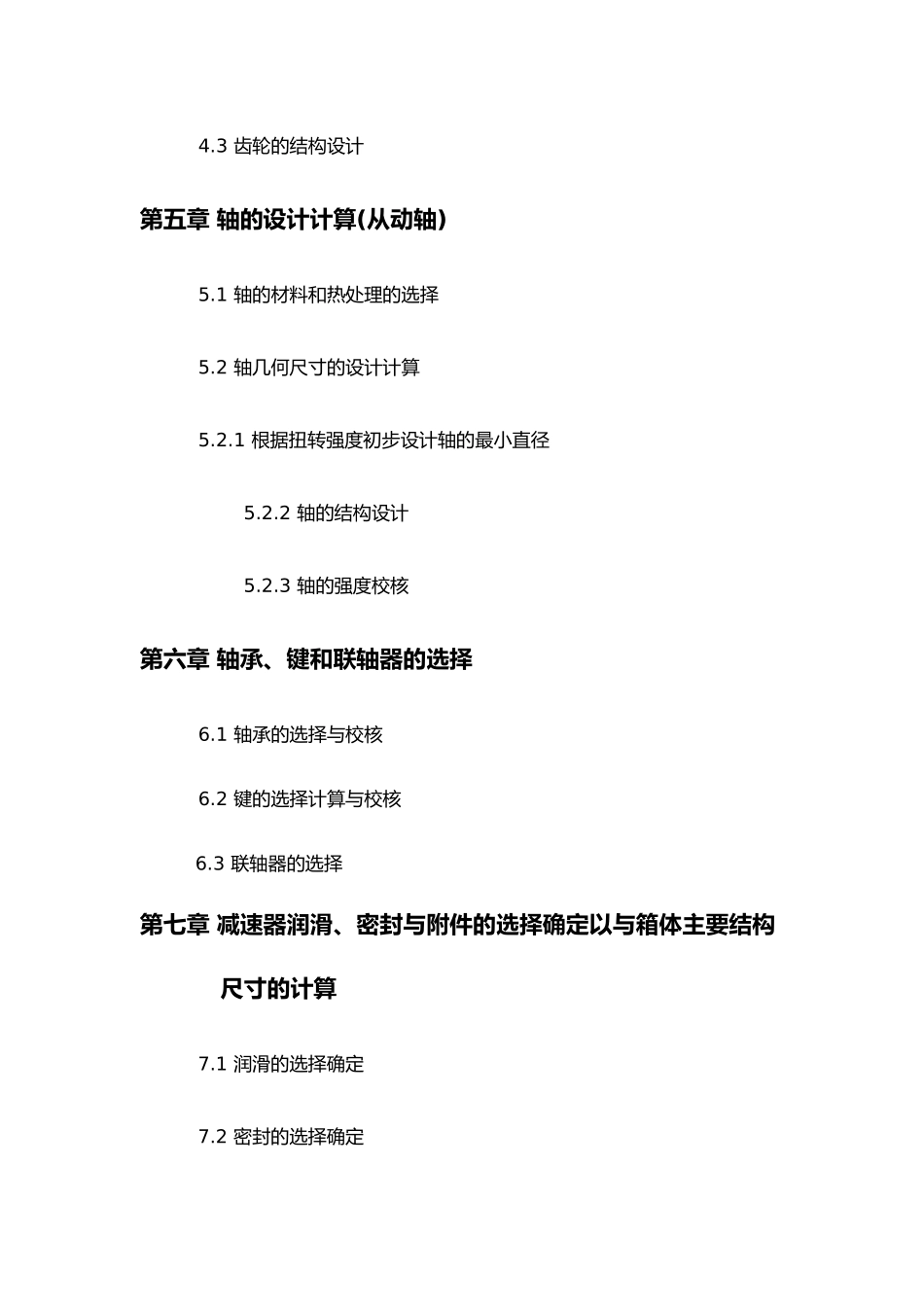 4.3 齿轮的结构设计

第五章 轴的设计计算(从动轴)

5.1 轴的材料和热处理的选择

5.2 轴几何尺寸的设计计算

5.2.1 根据扭转强度初步设计轴的最小直径

5.2.2 轴的结构设计

5.2.3 轴的强度校核

第六章 轴承、键和联轴器的选择

6.1 轴承的选择与校核

6.2 键的选择计算与校核

6.3 联轴器的选择

第七章 减速器润滑、密封与附件的选择确定以与箱体主要结构尺寸的计算

7.1 润滑的选择确定

7.2 密封的选择确定